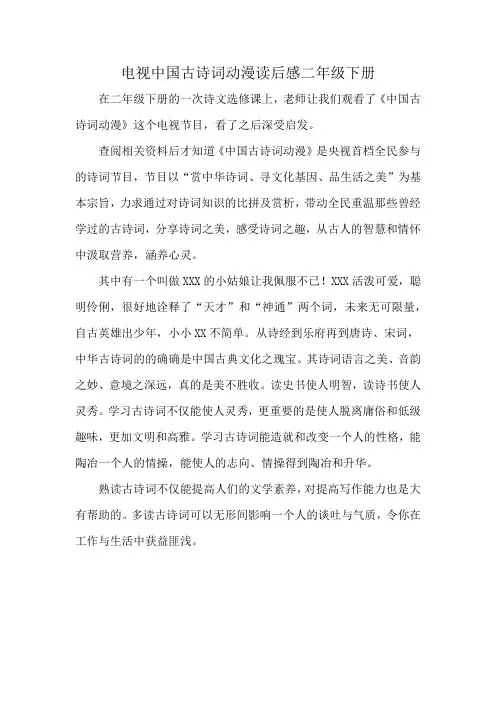 电视中国古诗词动漫读后感二年级下册

在二年级下册的一次诗文选修课上，老师让我们观看了《中国古诗词动漫》这个电视节目，看了之后深受启发。

查阅相关资料后才知道《中国古诗词动漫》是央视首档全民参与的诗词节目，节目以“赏中华诗词、寻文化基因、品生活之美”为基本宗旨，力求通过对诗词知识的比拼及赏析，带动全民重温那些曾经学过的古诗词，分享诗词之美，感受诗词之趣，从古人的智慧和情怀中汲取营养，涵养心灵。

其中有一个叫做XXX的小姑娘让我佩服不已！XXX活泼可爱，聪明伶俐，很好地诠释了“天才”和“神通”两个词，未来无可限量，自古英雄出少年，小小XX不简单。从诗经到乐府再到唐诗、宋词，中华古诗词的的确确是中国古典文化之瑰宝。其诗词语言之美、音韵之妙、意境之深远，真的是美不胜收。读史书使人明智，读诗书使人灵秀。学习古诗词不仅能使人灵秀，更重要的是使人脱离庸俗和低级趣味，更加文明和高雅。学习古诗词能造就和改变一个人的性格，能陶冶一个人的情操，能使人的志向、情操得到陶冶和升华。

熟读古诗词不仅能提高人们的文学素养，对提高写作能力也是大有帮助的。多读古诗词可以无形间影响一个人的谈吐与气质，令你在工作与生活中获益匪浅。